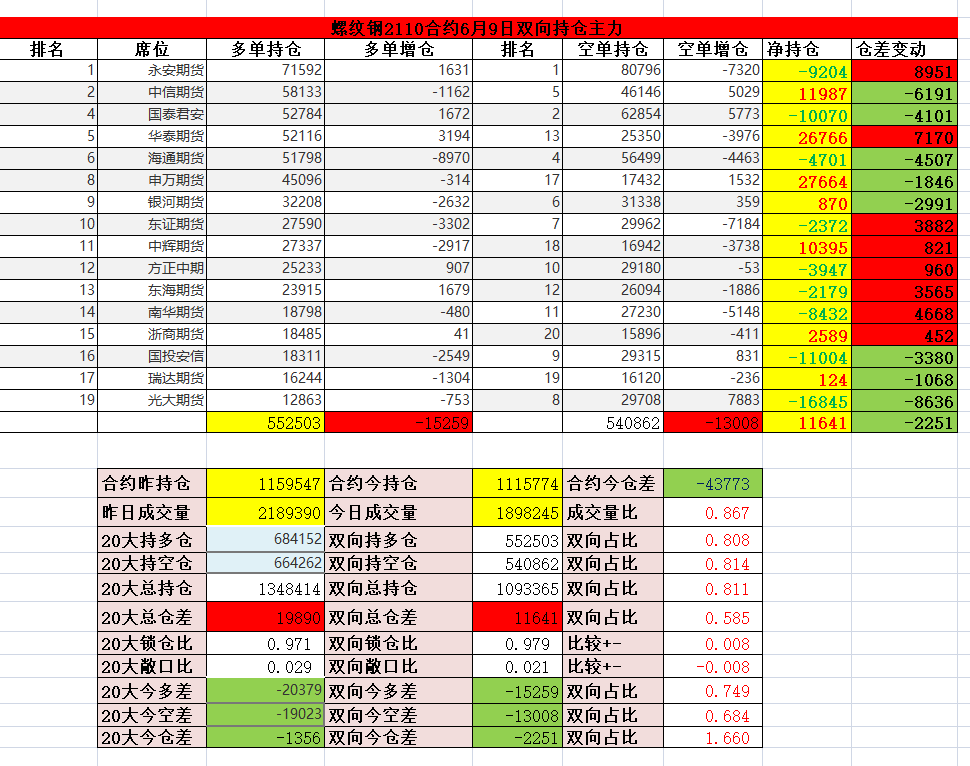 螺纹钢2110合约6月9日双向持仓主力

| 排名 | 席位 | 多单持仓 | 多单增仓 | 排名 | 空单持仓 | 空单增仓 | 净持仓 | 仓差变动 |
|---|---|---|---|---|---|---|---|---|
| 1 | 永安期货 | 71592 | 1631 | 1 | 80796 | -7320 | -9204 | 8951 |
| 2 | 中信期货 | 58133 | -1162 | 5 | 46146 | 5029 | 11987 | -6191 |
| 4 | 国泰君安 | 52784 | 1672 | 2 | 62854 | 5773 | -10070 | -4101 |
| 5 | 华泰期货 | 52116 | 3194 | 13 | 25350 | -3976 | 26766 | 7170 |
| 6 | 海通期货 | 51798 | -8970 | 4 | 56499 | -4463 | -4701 | -4507 |
| 8 | 申万期货 | 45096 | -314 | 17 | 17432 | 1532 | 27664 | -1846 |
| 9 | 银河期货 | 32208 | -2632 | 6 | 31338 | 359 | 870 | -2991 |
| 10 | 东证期货 | 27590 | -3302 | 7 | 29962 | -7184 | -2372 | 3882 |
| 11 | 中辉期货 | 27337 | -2917 | 18 | 16942 | -3738 | 10395 | 821 |
| 12 | 方正中期 | 25233 | 907 | 10 | 29180 | -53 | -3947 | 960 |
| 13 | 东海期货 | 23915 | 1679 | 12 | 26094 | -1886 | -2179 | 3565 |
| 14 | 南华期货 | 18798 | -480 | 11 | 27230 | -5148 | -8432 | 4668 |
| 15 | 浙商期货 | 18485 | 41 | 20 | 15896 | -411 | 2589 | 452 |
| 16 | 国投安信 | 18311 | -2549 | 9 | 29315 | 831 | -11004 | -3380 |
| 17 | 瑞达期货 | 16244 | -1304 | 19 | 16120 | -236 | 124 | -1068 |
| 19 | 光大期货 | 12863 | -753 | 8 | 29708 | 7883 | -16845 | -8636 |
| | | 552503 | -15259 | | 540862 | -13008 | 11641 | -2251 |

| 合约昨持仓 | 1159547 | 合约今持仓 | 1115774 | 合约今仓差 | -43773 |
|---|---|---|---|---|---|
| 昨日成交量 | 2189390 | 今日成交量 | 1898245 | 成交量比 | 0.867 |
| 20大持多仓 | 684152 | 双向持多仓 | 552503 | 双向占比 | 0.808 |
| 20大持空仓 | 664262 | 双向持空仓 | 540862 | 双向占比 | 0.814 |
| 20大总持仓 | 1348414 | 双向总持仓 | 1093365 | 双向占比 | 0.811 |
| 20大总仓差 | 19890 | 双向总仓差 | 11641 | 双向占比 | 0.585 |
| 20大锁仓比 | 0.971 | 双向锁仓比 | 0.979 | 比较+- | 0.008 |
| 20大敞口比 | 0.029 | 双向敞口比 | 0.021 | 比较+- | -0.008 |
| 20大今多差 | -20379 | 双向今多差 | -15259 | 双向占比 | 0.749 |
| 20大今空差 | -19023 | 双向今空差 | -13008 | 双向占比 | 0.684 |
| 20大今仓差 | -1356 | 双向今仓差 | -2251 | 双向占比 | 1.660 |